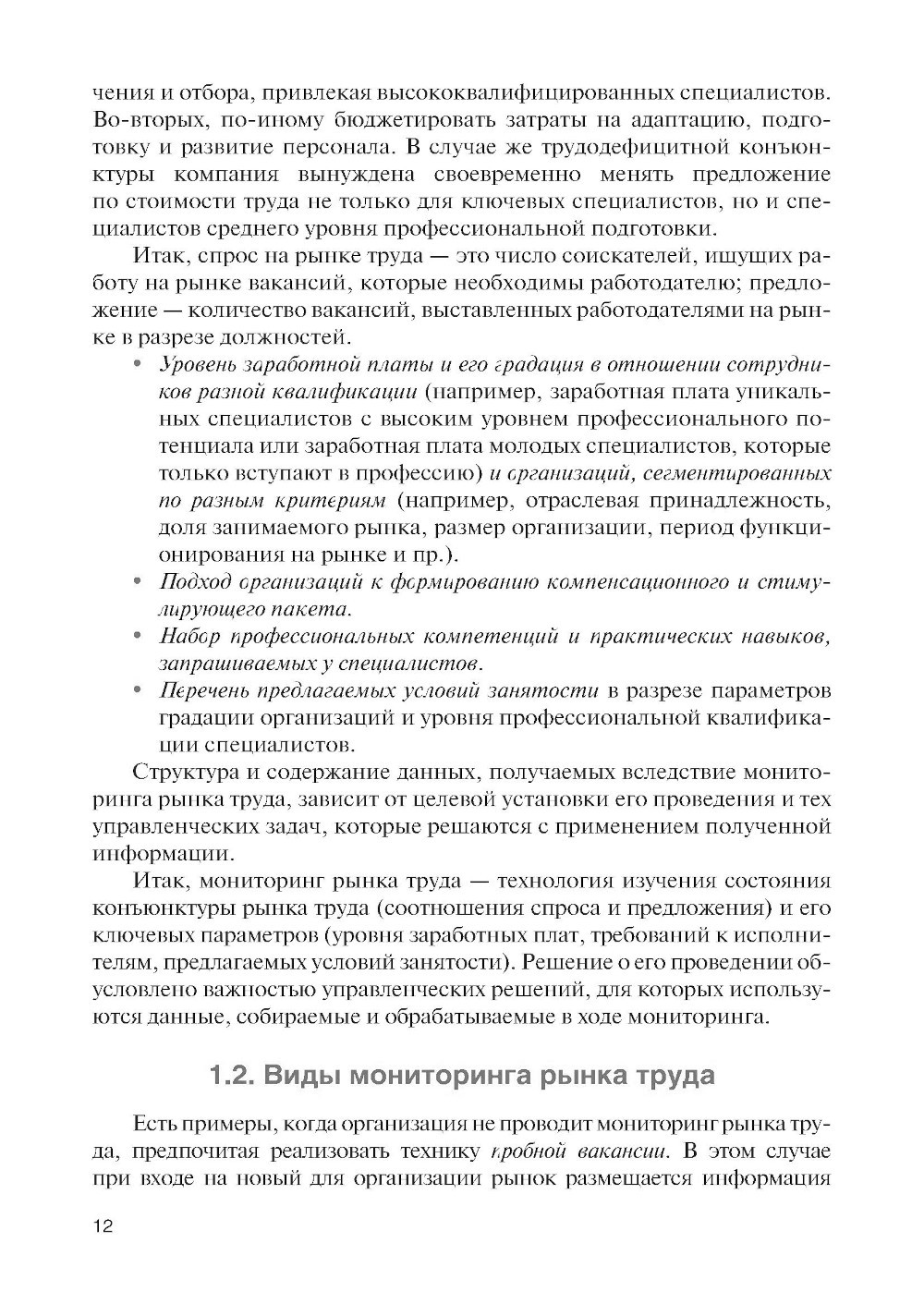 чения и отбора, привлекая высококвалифицированных специалистов. Во-вторых, по-иному бюджетировать затраты на адаптацию, подготовку и развитие персонала. В случае же трудодефицитной конъюнктуры компания вынуждена своевременно менять предложение по стоимости труда не только для ключевых специалистов, но и специалистов среднего уровня профессиональной подготовки.

Итак, спрос на рынке труда — это число соискателей, ищущих работу на рынке вакансий, которые необходимы работодателю; предложение — количество вакансий, выставленных работодателями на рынке в разрезе должностей.

• Уровень заработной платы и его градация в отношении сотрудников разной квалификации (например, заработная плата уникальных специалистов с высоким уровнем профессионального потенциала или заработная плата молодых специалистов, которые только вступают в профессию) и организаций, сегментированных по разным критериям (например, отраслевая принадлежность, доля занимаемого рынка, размер организации, период функционирования на рынке и пр.).
• Подход организаций к формированию компенсационного и стимулирующего пакета.
• Набор профессиональных компетенций и практических навыков, запрашиваемых у специалистов.
• Перечень предлагаемых условий занятости в разрезе параметров градации организаций и уровня профессиональной квалификации специалистов.

Структура и содержание данных, получаемых вследствие мониторинга рынка труда, зависит от целевой установки его проведения и тех управленческих задач, которые решаются с применением полученной информации.

Итак, мониторинг рынка труда — технология изучения состояния конъюнктуры рынка труда (соотношения спроса и предложения) и его ключевых параметров (уровня заработных плат, требований к исполнителям, предлагаемых условий занятости). Решение о его проведении обусловлено важностью управленческих решений, для которых используются данные, собираемые и обрабатываемые в ходе мониторинга.

1.2. Виды мониторинга рынка труда

Есть примеры, когда организация не проводит мониторинг рынка труда, предпочитая реализовать технику пробной вакансии. В этом случае при входе на новый для организации рынок размещается информация

12